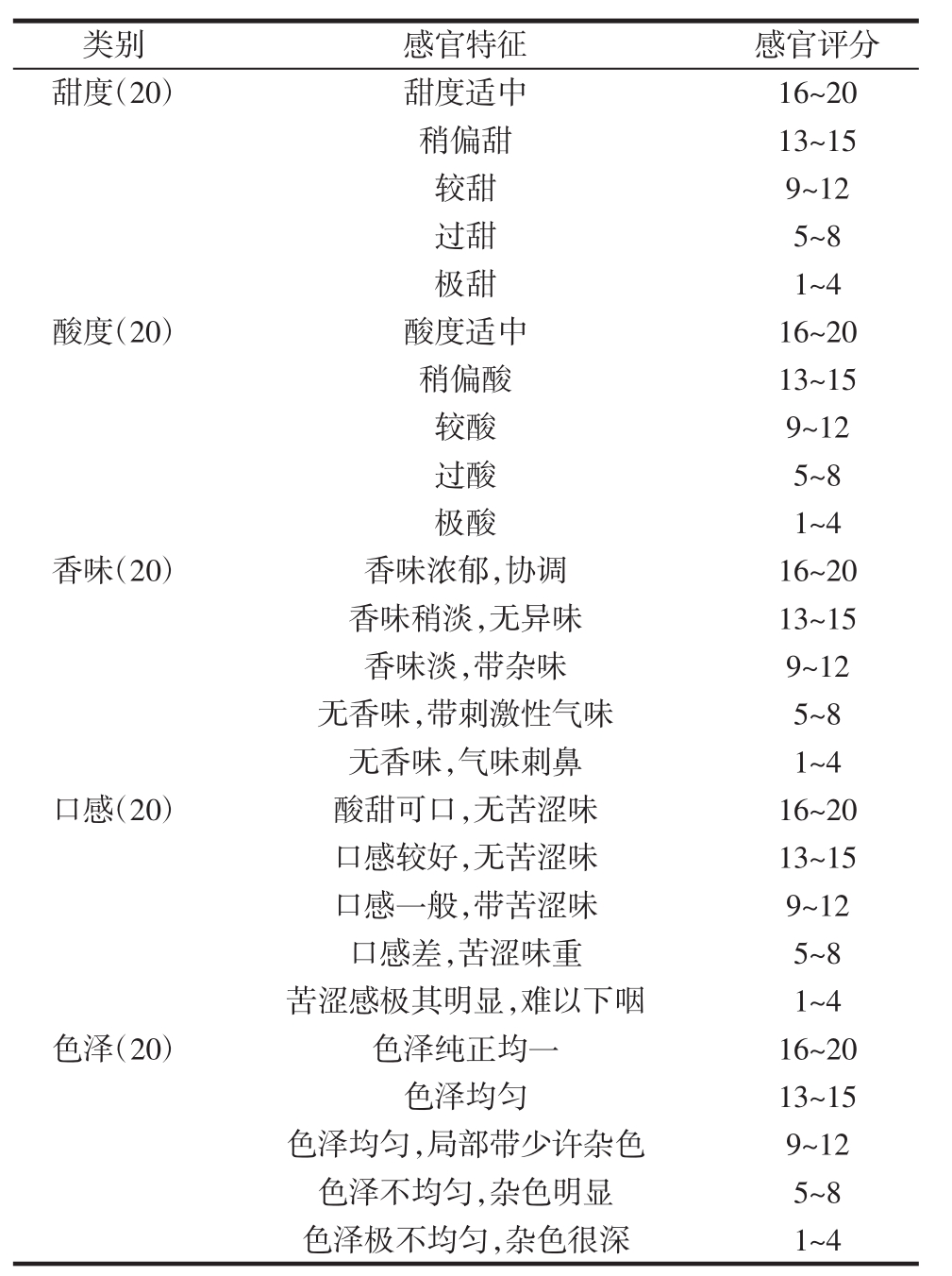 | 类别 | 感官特征 | 感官评分 |
|---|---|---|
| 甜度(20) | 甜度适中 | 16~20 |
| | 稍偏甜 | 13~15 |
| | 较甜 | 9~12 |
| | 过甜 | 5~8 |
| | 极甜 | 1~4 |
| 酸度(20) | 酸度适中 | 16~20 |
| | 稍偏酸 | 13~15 |
| | 较酸 | 9~12 |
| | 过酸 | 5~8 |
| | 极酸 | 1~4 |
| 香味(20) | 香味浓郁,协调 | 16~20 |
| | 香味稍淡,无异味 | 13~15 |
| | 香味淡,带杂味 | 9~12 |
| | 无香味,带刺激性气味 | 5~8 |
| | 无香味,气味刺鼻 | 1~4 |
| 口感(20) | 酸甜可口,无苦涩味 | 16~20 |
| | 口感较好,无苦涩味 | 13~15 |
| | 口感一般,带苦涩味 | 9~12 |
| | 口感差,苦涩味重 | 5~8 |
| | 苦涩感极其明显,难以下咽 | 1~4 |
| 色泽(20) | 色泽纯正均一 | 16~20 |
| | 色泽均匀 | 13~15 |
| | 色泽均匀,局部带少许杂色 | 9~12 |
| | 色泽不均匀,杂色明显 | 5~8 |
| | 色泽极不均匀,杂色很深 | 1~4 |